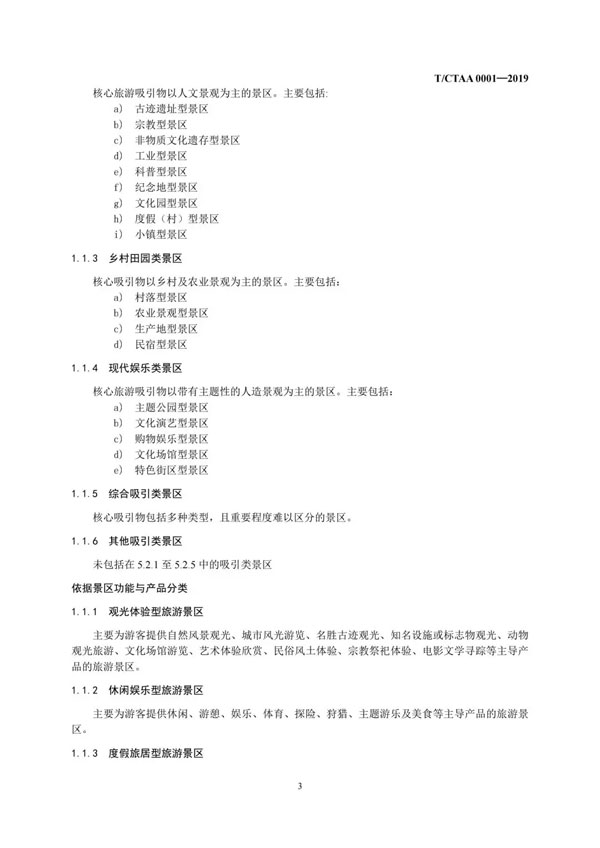 T/CTAA 0001—2019

核心旅游吸引物以人文景观为主的景区。主要包括:

a) 古迹遗址型景区
b) 宗教型景区
c) 非物质文化遗存型景区
d) 工业型景区
e) 科普型景区
f) 纪念地型景区
g) 文化园型景区
h) 度假（村）型景区
i) 小镇型景区

1.1.3 乡村田园类景区

核心吸引物以乡村及农业景观为主的景区。主要包括：

a) 村落型景区
b) 农业景观型景区
c) 生产地型景区
d) 民宿型景区

1.1.4 现代娱乐类景区

核心旅游吸引物以带有主题性的人造景观为主的景区。主要包括：

a) 主题公园型景区
b) 文化演艺型景区
c) 购物娱乐型景区
d) 文化场馆型景区
e) 特色街区型景区

1.1.5 综合吸引类景区

核心吸引物包括多种类型，且重要程度难以区分的景区。

1.1.6 其他吸引类景区

未包括在5.2.1至5.2.5中的吸引类景区

依据景区功能与产品分类

1.1.1 观光体验型旅游景区

主要为游客提供自然风景观光、城市风光游览、名胜古迹观光、知名设施或标志物观光、动物观光旅游、文化场馆游览、艺术体验欣赏、民俗风土体验、宗教祭祀体验、电影文学寻踪等主导产品的旅游景区。

1.1.2 休闲娱乐型旅游景区

主要为游客提供休闲、游憩、娱乐、体育、探险、狩猎、主题游乐及美食等主导产品的旅游景区。

1.1.3 度假旅居型旅游景区

3